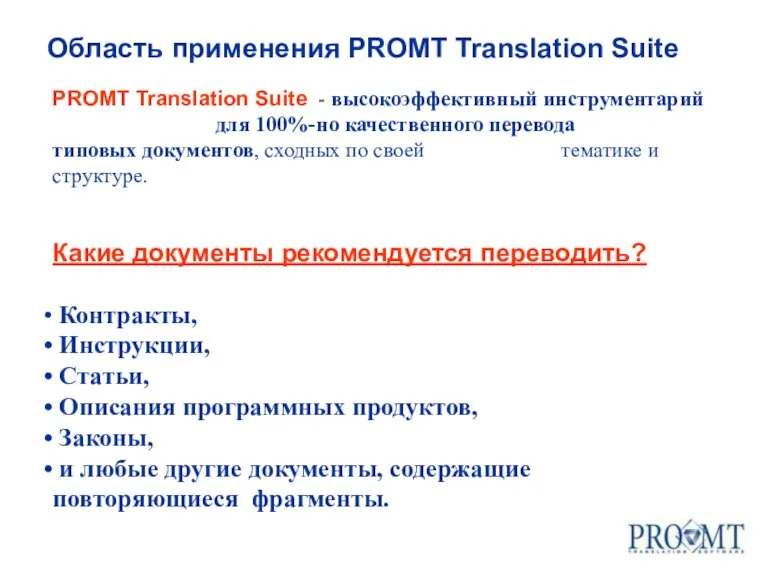 Область применения PROMT Translation Suite

PROMT Translation Suite - высокоэффективный инструментарий для 100%-но качественного перевода типовых документов, сходных по своей тематике и структуре.

Какие документы рекомендуется переводить?

• Контракты,
• Инструкции,
• Статьи,
• Описания программных продуктов,
• Законы,
• и любые другие документы, содержащие повторяющиеся фрагменты.

PROMT
TRANSLATION SOFTWARE